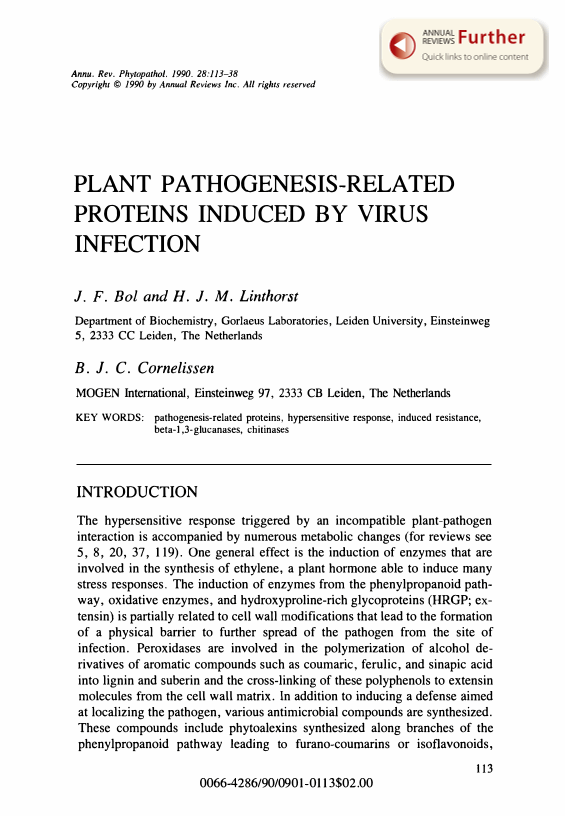 ANNUAL REVIEWS Further
Quick links to online content

Annu. Rev. Phytopathol. 1990. 28:113–38
Copyright © 1990 by Annual Reviews Inc. All rights reserved

PLANT PATHOGENESIS-RELATED PROTEINS INDUCED BY VIRUS INFECTION

J. F. Bol and H. J. M. Linthorst

Department of Biochemistry, Gorlaeus Laboratories, Leiden University, Einsteinweg 5, 2333 CC Leiden, The Netherlands

B. J. C. Cornelissen

MOGEN International, Einsteinweg 97, 2333 CB Leiden, The Netherlands

KEY WORDS: pathogenesis-related proteins, hypersensitive response, induced resistance, beta-1,3-glucanases, chitinases

INTRODUCTION

The hypersensitive response triggered by an incompatible plant-pathogen interaction is accompanied by numerous metabolic changes (for reviews see 5, 8, 20, 37, 119). One general effect is the induction of enzymes that are involved in the synthesis of ethylene, a plant hormone able to induce many stress responses. The induction of enzymes from the phenylpropanoid pathway, oxidative enzymes, and hydroxyproline-rich glycoproteins (HRGP; extensin) is partially related to cell wall modifications that lead to the formation of a physical barrier to further spread of the pathogen from the site of infection. Peroxidases are involved in the polymerization of alcohol derivatives of aromatic compounds such as coumaric, ferulic, and sinapic acid into lignin and suberin and the cross-linking of these polyphenols to extensin molecules from the cell wall matrix. In addition to inducing a defense aimed at localizing the pathogen, various antimicrobial compounds are synthesized. These compounds include phytoalexins synthesized along branches of the phenylpropanoid pathway leading to furano-coumarins or isoflavonoids,

113

0066-4286/90/0901-0113$02.00